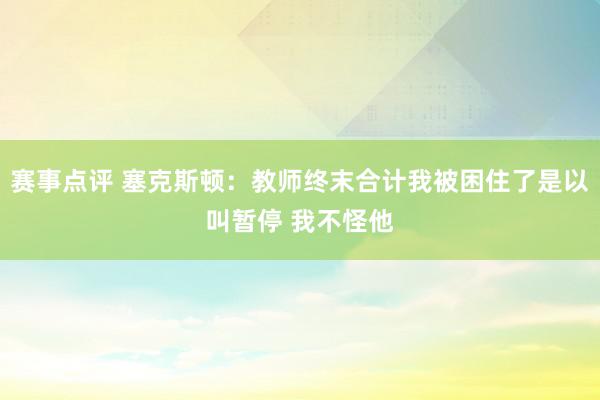 赛事点评 塞克斯顿：教师终末合计我被困住了是以叫暂停 我不怪他